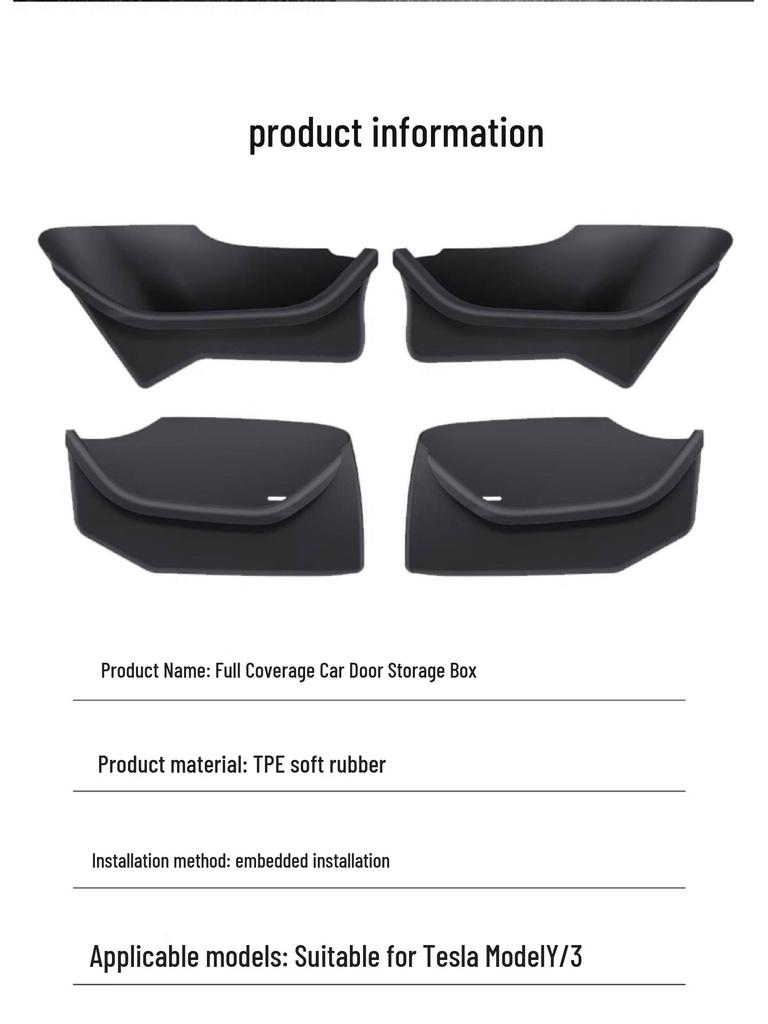 product information

Product Name: Full Coverage Car Door Storage Box

Product material: TPE soft rubber

Installation method: embedded installation

Applicable models: Suitable for Tesla ModelY/3